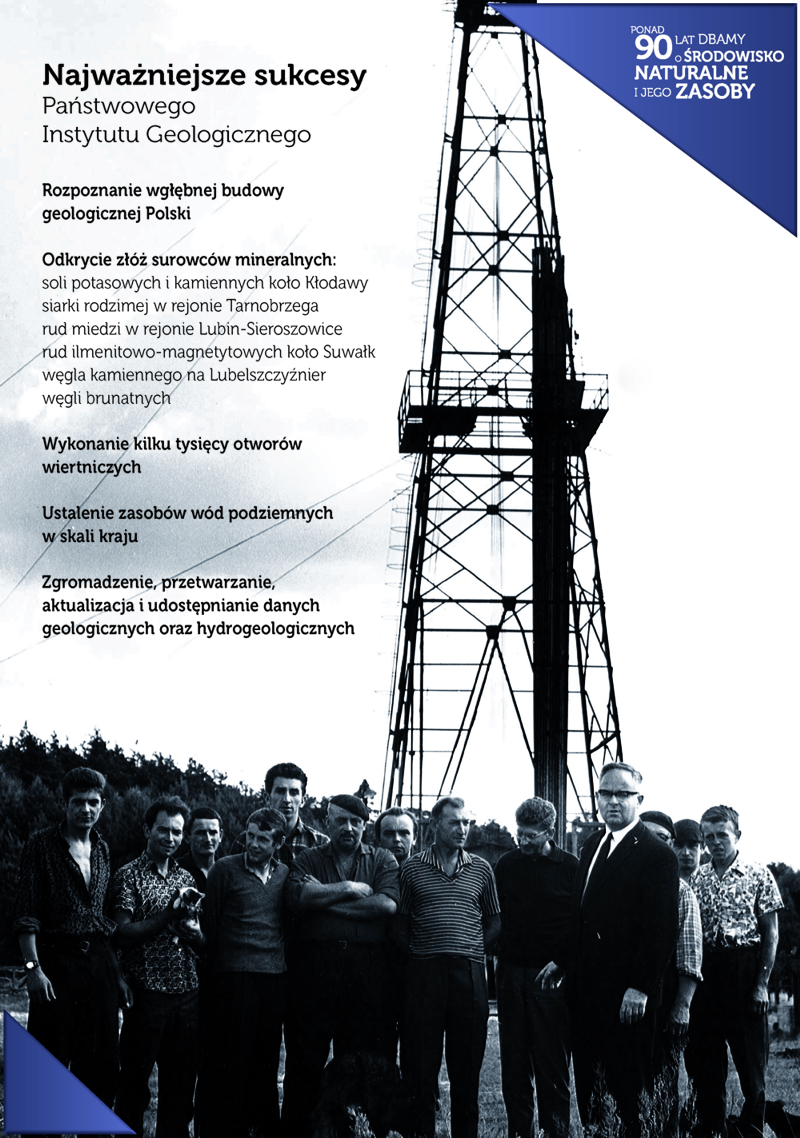 PONAD 90 LAT DBAMY O ŚRODOWISKO NATURALNE I JEGO ZASOBY

Najważniejsze sukcesy
Państwowego Instytutu Geologicznego

Rozpoznanie wgłębnej budowy geologicznej Polski

Odkrycie złóż surowców mineralnych:
soli potasowych i kamiennych koło Kłodawy
siarki rodzimej w rejonie Tarnobrzega
rud miedzi w rejonie Lubin-Sieroszowice
rud ilmenitowo-magnetytowych koło Suwałk
węgla kamiennego na Lubelszczyźnier
węgli brunatnych

Wykonanie kilku tysięcy otworów wiertniczych

Ustalenie zasobów wód podziemnych w skali kraju

Zgromadzenie, przetwarzanie, aktualizacja i udostępnianie danych geologicznych oraz hydrogeologicznych